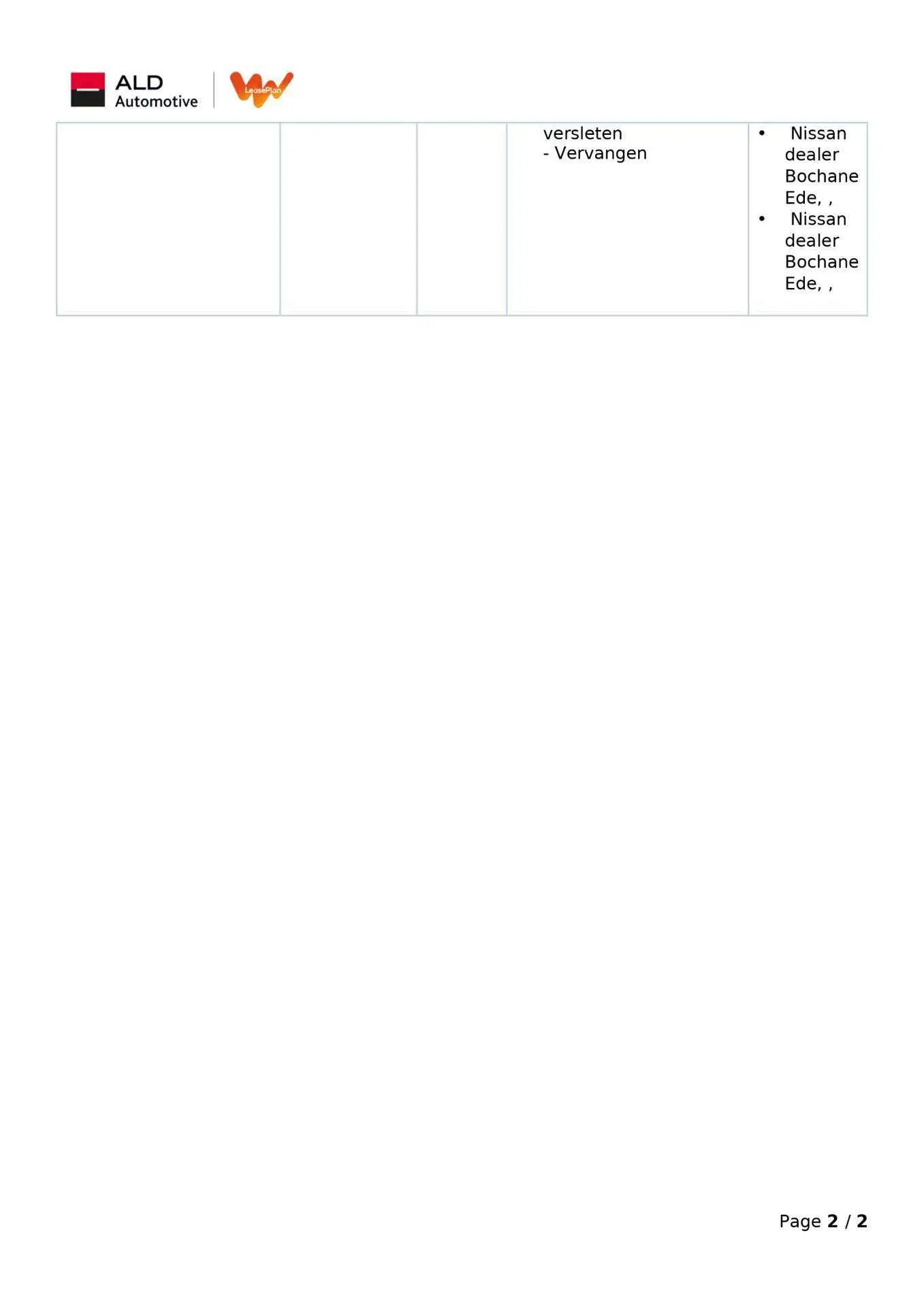 ALD
Automotive
LeasePlan

|  |  |  | versleten - Vervangen | • Nissan dealer Bochane Ede, , • Nissan dealer Bochane Ede, , |
|---|---|---|---|---|

Page 2 / 2